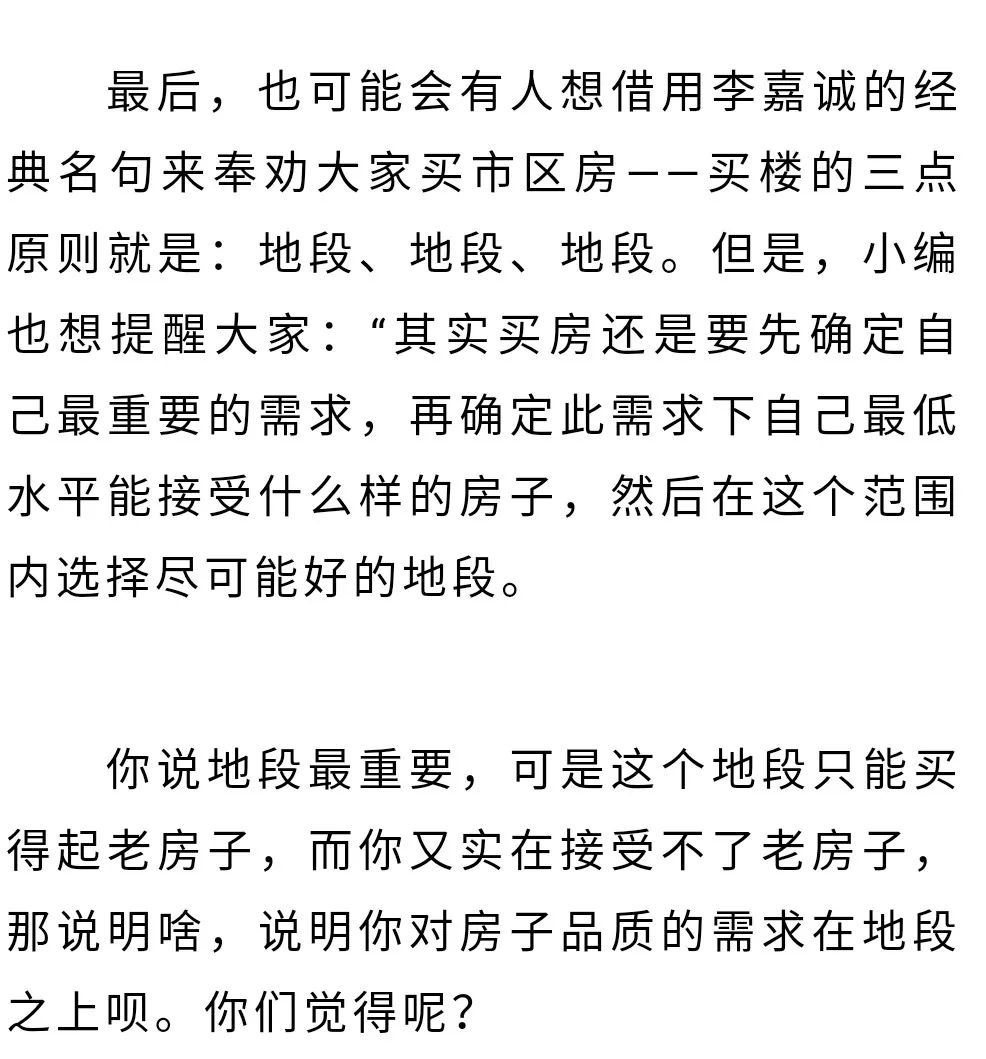 最后，也可能会有人想借用李嘉诚的经典名句来奉劝大家买市区房——买楼的三点原则就是：地段、地段、地段。但是，小编也想提醒大家：“其实买房还是要先确定自己最重要的需求，再确定此需求下自己最低水平能接受什么样的房子，然后在这个范围内选择尽可能好的地段。

你说地段最重要，可是这个地段只能买得起老房子，而你又实在接受不了老房子，那说明啥，说明你对房子品质的需求在地段之上呗。你们觉得呢？